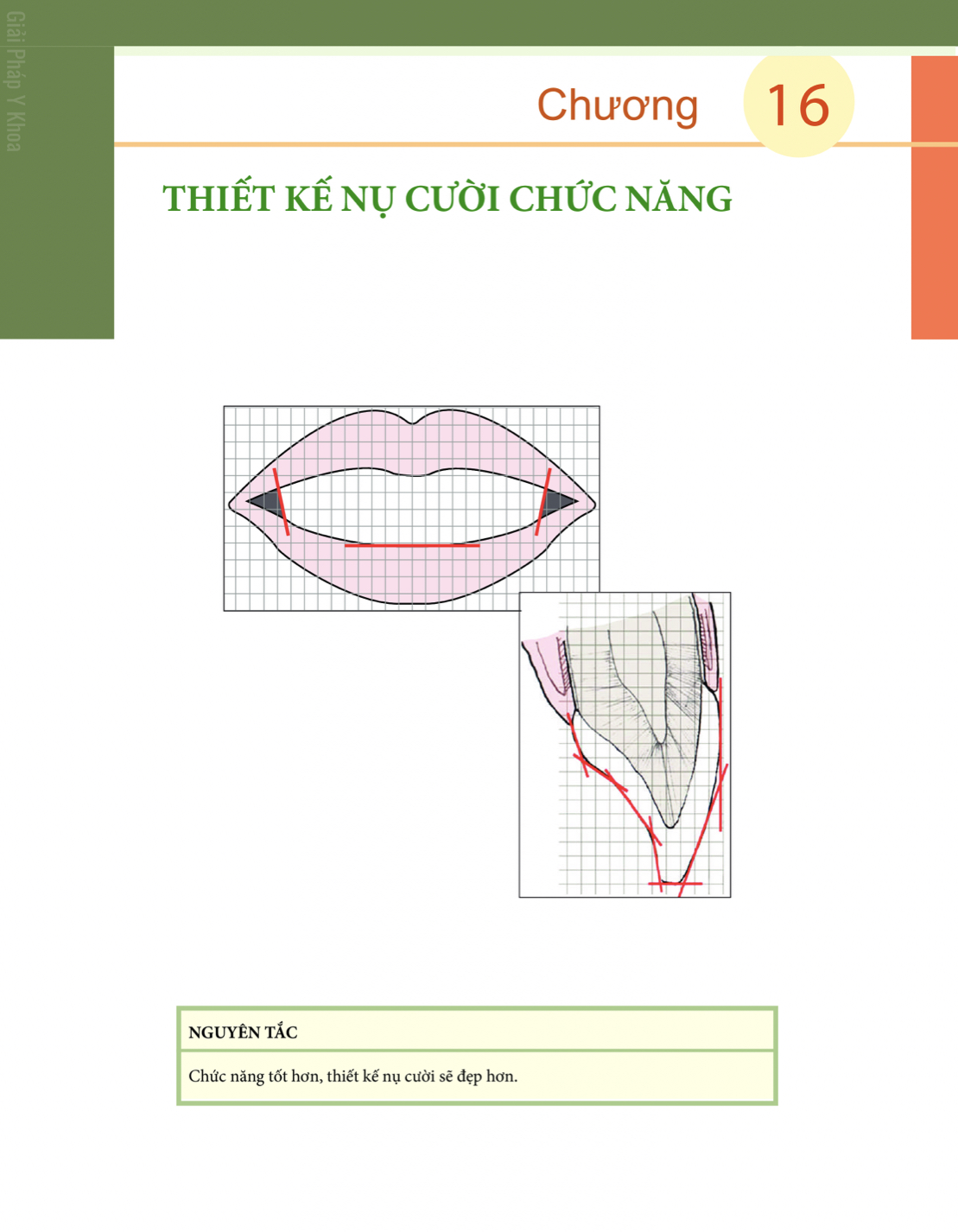 Giải Pháp Y Khoa

Chương 16

THIẾT KẾ NỤ CƯỜI CHỨC NĂNG

NGUYÊN TẮC

Chức năng tốt hơn, thiết kế nụ cười sẽ đẹp hơn.